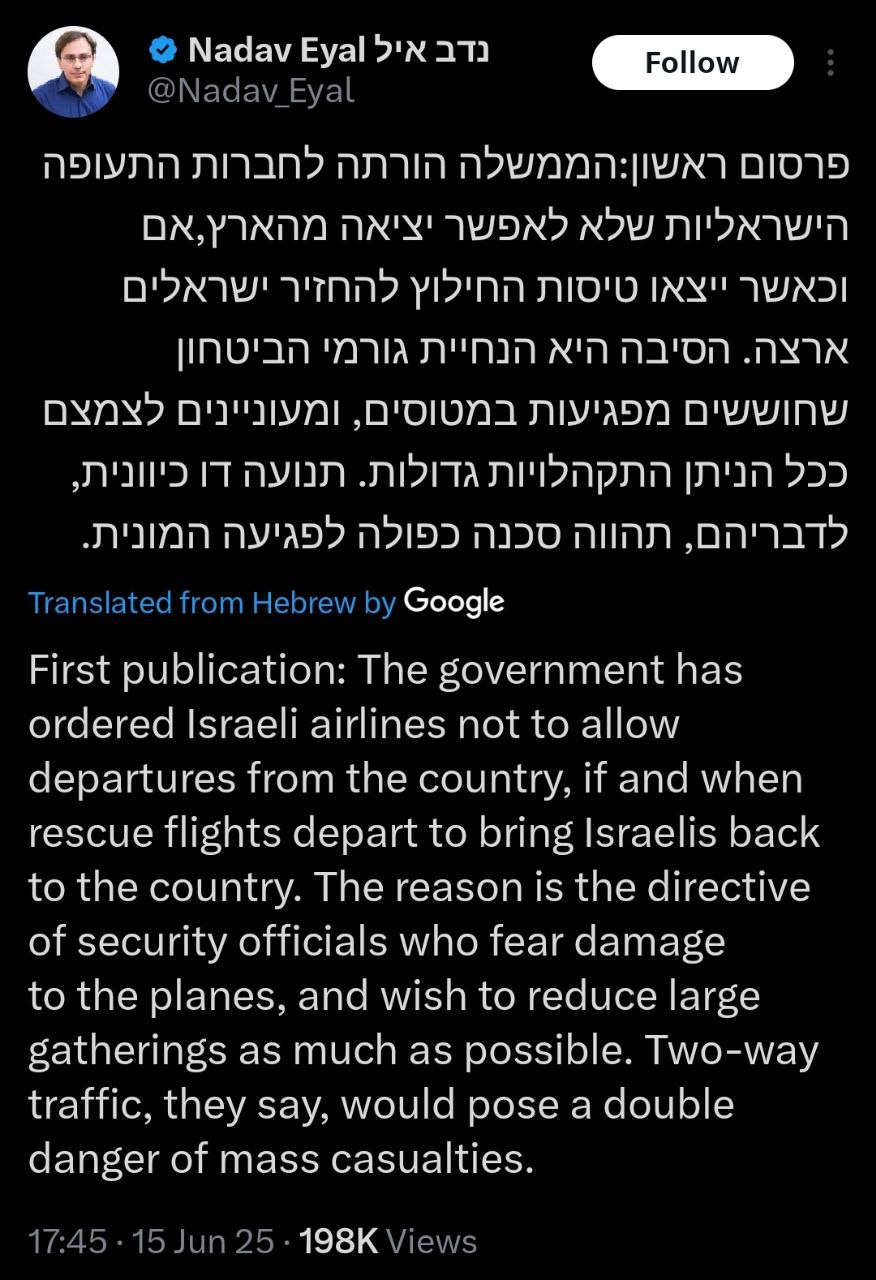 Nadav Eyal נדב איל
@Nadav_Eyal

Follow

פרסום ראשון:הממשלה הורתה לחברות התעופה הישראליות שלא לאפשר יציאה מהארץ,אם וכאשר ייצאו טיסות החילוץ להחזיר ישראלים ארצה. הסיבה היא הנחיית גורמי הביטחון שחוששים מפגיעות במטוסים, ומעוניינים לצמצם ככל הניתן התקהלויות גדולות. תנועה דו כיוונית, לדבריהם, תהווה סכנה כפולה לפגיעה המונית.

Translated from Hebrew by Google

First publication: The government has ordered Israeli airlines not to allow departures from the country, if and when rescue flights depart to bring Israelis back to the country. The reason is the directive of security officials who fear damage to the planes, and wish to reduce large gatherings as much as possible. Two-way traffic, they say, would pose a double danger of mass casualties.

17:45 · 15 Jun 25 · 198K Views